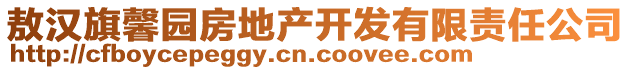 敖汉旗馨园房地产开发有限责任公司
http://cfboycepeggy.cn.coovee.com